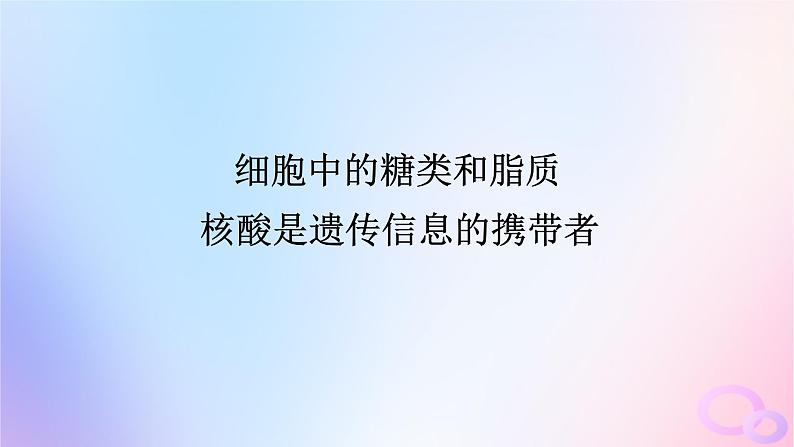 细胞中的糖类和脂质
核酸是遗传信息的携带者